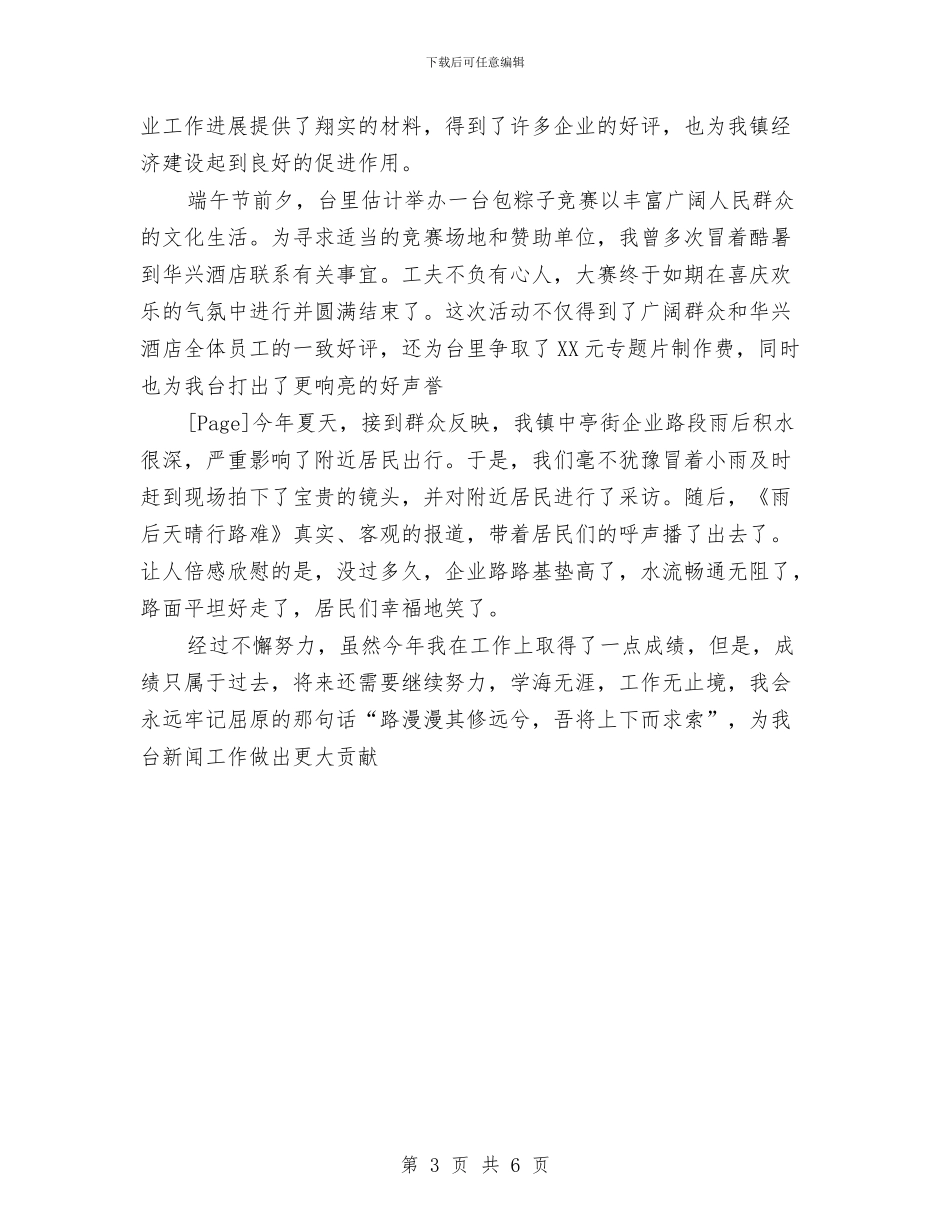 下载后可任意编辑

业工作进展提供了翔实的材料，得到了许多企业的好评，也为我镇经济建设起到良好的促进作用。

端午节前夕，台里估计举办一台包粽子竞赛以丰富广阔人民群众的文化生活。为寻求适当的竞赛场地和赞助单位，我曾多次冒着酷暑到华兴酒店联系有关事宜。工夫不负有心人，大赛终于如期在喜庆欢乐的气氛中进行并圆满结束了。这次活动不仅得到了广阔群众和华兴酒店全体员工的一致好评，还为台里争取了XX元专题片制作费，同时也为我台打出了更响亮的好声誉

[Page]今年夏天，接到群众反映，我镇中亭街企业路段雨后积水很深，严重影响了附近居民出行。于是，我们毫不犹豫冒着小雨及时赶到现场拍下了宝贵的镜头，并对附近居民进行了采访。随后，《雨后天晴行路难》真实、客观的报道，带着居民们的呼声播了出去了。让人倍感欣慰的是，没过多久，企业路路基垫高了，水流畅通无阻了，路面平坦好走了，居民们幸福地笑了。

经过不懈努力，虽然今年我在工作上取得了一点成绩，但是，成绩只属于过去，将来还需要继续努力，学海无涯，工作无止境，我会永远牢记屈原的那句话“路漫漫其修远兮，吾将上下而求索”，为我台新闻工作做出更大贡献

第 3 页 共 6 页